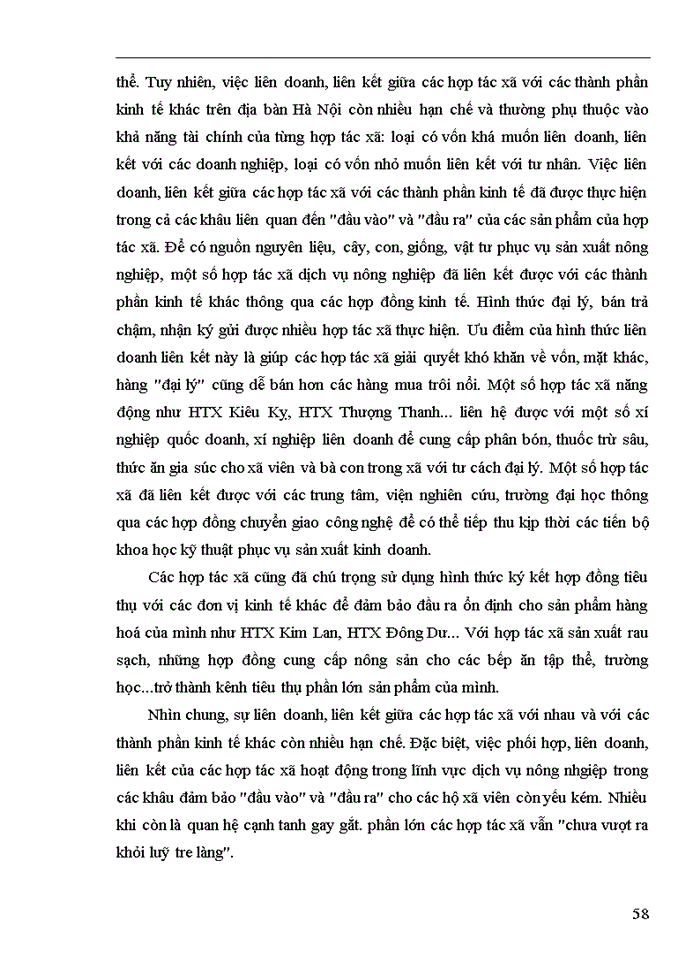 thể. Tuy nhiên, việc liên doanh, liên kết giữa các hợp tác xã với các thành phần kinh tế khác trên địa bàn Hà Nội còn nhiều hạn chế và thường phụ thuộc vào khả năng tài chính của từng hợp tác xã: loại có vốn khá muốn liên doanh, liên kết với các doanh nghiệp, loại có vốn nhỏ muốn liên kết với tư nhân. Việc liên doanh, liên kết giữa các hợp tác xã với các thành phần kinh tế đã được thực hiện trong cả các khâu liên quan đến "đầu vào" và "đầu ra" của các sản phẩm của hợp tác xã. Để có nguồn nguyên liệu, cây, con, giống, vật tư phục vụ sản xuất nông nghiệp, một số hợp tác xã dịch vụ nông nghiệp đã liên kết được với các thành phần kinh tế khác thông qua các hợp đồng kinh tế. Hình thức đại lý, bán trả chậm, nhận ký gửi được nhiều hợp tác xã thực hiện. Ưu điểm của hình thức liên doanh liên kết này là giúp các hợp tác xã giải quyết khó khăn về vốn, mặt khác, hàng "đại lý" cũng dễ bán hơn các hàng mua trôi nổi. Một số hợp tác xã năng động như HTX Kiêu Kỵ, HTX Thượng Thanh... liên hệ được với một số xí nghiệp quốc doanh, xí nghiệp liên doanh để cung cấp phân bón, thuốc trừ sâu, thức ăn gia súc cho xã viên và bà con trong xã với tư cách đại lý. Một số hợp tác xã đã liên kết được với các trung tâm, viện nghiên cứu, trường đại học thông qua các hợp đồng chuyển giao công nghệ để có thể tiếp thu kịp thời các tiến bộ khoa học kỹ thuật phục vụ sản xuất kinh doanh.

Các hợp tác xã cũng đã chú trọng sử dụng hình thức ký kết hợp đồng tiêu thụ với các đơn vị kinh tế khác để đảm bảo đầu ra ổn định cho sản phẩm hàng hoá của mình như HTX Kim Lan, HTX Đông Dư... Với hợp tác xã sản xuất rau sạch, những hợp đồng cung cấp nông sản cho các bếp ăn tập thể, trường học...trở thành kênh tiêu thụ phần lớn sản phẩm của mình.

Nhìn chung, sự liên doanh, liên kết giữa các hợp tác xã với nhau và với các thành phần kinh tế khác còn nhiều hạn chế. Đặc biệt, việc phối hợp, liên doanh, liên kết của các hợp tác xã hoạt động trong lĩnh vực dịch vụ nông nghiệp trong các khâu đảm bảo "đầu vào" và "đầu ra" cho các hộ xã viên còn yếu kém. Nhiều khi còn là quan hệ cạnh tanh gay gắt. phần lớn các hợp tác xã vẫn "chưa vượt ra khỏi luỹ tre làng".

58